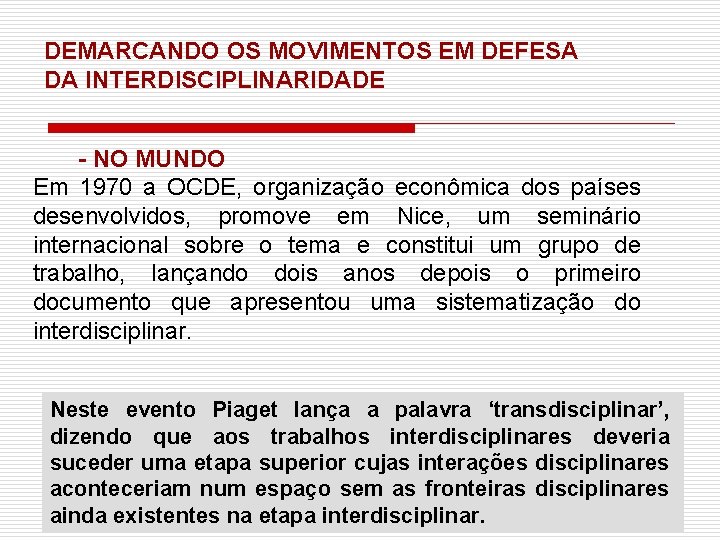 DEMARCANDO OS MOVIMENTOS EM DEFESA DA INTERDISCIPLINARIDADE

- NO MUNDO

Em 1970 a OCDE, organização econômica dos países desenvolvidos, promove em Nice, um seminário internacional sobre o tema e constitui um grupo de trabalho, lançando dois anos depois o primeiro documento que apresentou uma sistematização do interdisciplinar.

Neste evento Piaget lança a palavra ‘transdisciplinar’, dizendo que aos trabalhos interdisciplinares deveria suceder uma etapa superior cujas interações disciplinares aconteceriam num espaço sem as fronteiras disciplinares ainda existentes na etapa interdisciplinar.